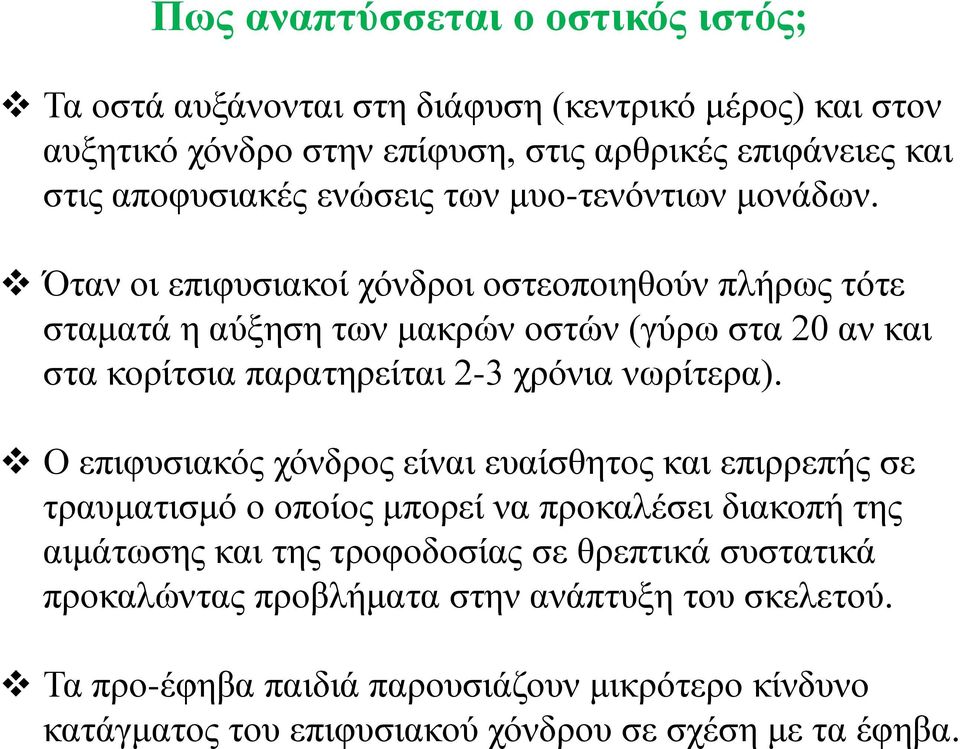 Πως αναπτύσσεται ο οστικός ιστός;

❖ Τα οστά αυξάνονται στη διάφυση (κεντρικό μέρος) και στον αυξητικό χόνδρο στην επίφυση, στις αρθρικές επιφάνειες και στις αποφυσιακές ενώσεις των μυο-τενόντιων μονάδων.

❖ Όταν οι επιφυσιακοί χόνδροι οστεοποιηθούν πλήρως τότε σταματά η αύξηση των μακρών οστών (γύρω στα 20 αν και στα κορίτσια παρατηρείται 2-3 χρόνια νωρίτερα).

❖ Ο επιφυσιακός χόνδρος είναι ευαίσθητος και επιρρεπής σε τραυματισμό ο οποίος μπορεί να προκαλέσει διακοπή της αιμάτωσης και της τροφοδοσίας σε θρεπτικά συστατικά προκαλώντας προβλήματα στην ανάπτυξη του σκελετού.

❖ Τα προ-έφηβα παιδιά παρουσιάζουν μικρότερο κίνδυνο κατάγματος του επιφυσιακού χόνδρου σε σχέση με τα έφηβα.